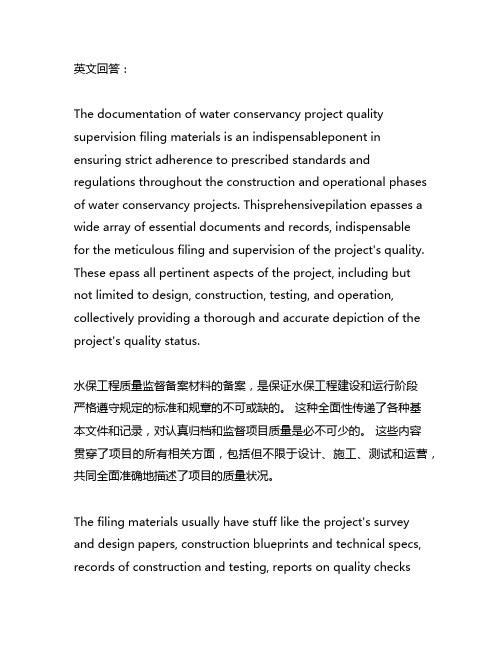 英文回答：

The documentation of water conservancy project quality supervision filing materials is an indispensableponent in ensuring strict adherence to prescribed standards and regulations throughout the construction and operational phases of water conservancy projects. Thisprehensivepilation epasses a wide array of essential documents and records, indispensable for the meticulous filing and supervision of the project's quality. These epass all pertinent aspects of the project, including but not limited to design, construction, testing, and operation, collectively providing a thorough and accurate depiction of the project's quality status.

水保工程质量监督备案材料的备案，是保证水保工程建设和运行阶段严格遵守规定的标准和规章的不可或缺的。 这种全面性传递了各种基本文件和记录，对认真归档和监督项目质量是必不可少的。 这些内容贯穿了项目的所有相关方面，包括但不限于设计、施工、测试和运营，共同全面准确地描述了项目的质量状况。

The filing materials usually have stuff like the project's survey and design papers, construction blueprints and technical specs, records of construction and testing, reports on quality checks